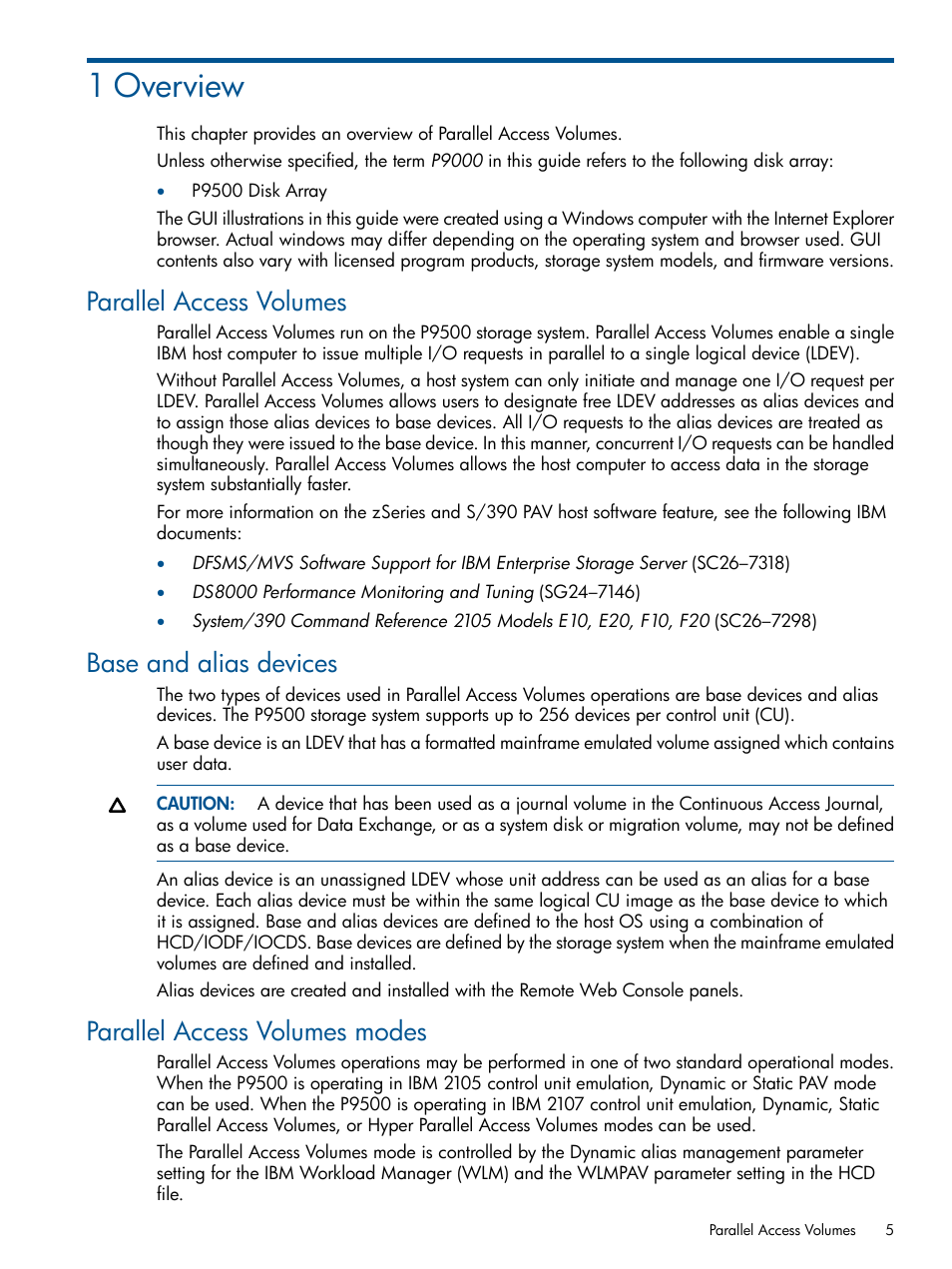 1 Overview

This chapter provides an overview of Parallel Access Volumes.

Unless otherwise specified, the term P9000 in this guide refers to the following disk array:

• P9500 Disk Array

The GUI illustrations in this guide were created using a Windows computer with the Internet Explorer browser. Actual windows may differ depending on the operating system and browser used. GUI contents also vary with licensed program products, storage system models, and firmware versions.

Parallel Access Volumes

Parallel Access Volumes run on the P9500 storage system. Parallel Access Volumes enable a single IBM host computer to issue multiple I/O requests in parallel to a single logical device (LDEV).

Without Parallel Access Volumes, a host system can only initiate and manage one I/O request per LDEV. Parallel Access Volumes allows users to designate free LDEV addresses as alias devices and to assign those alias devices to base devices. All I/O requests to the alias devices are treated as though they were issued to the base device. In this manner, concurrent I/O requests can be handled simultaneously. Parallel Access Volumes allows the host computer to access data in the storage system substantially faster.

For more information on the zSeries and S/390 PAV host software feature, see the following IBM documents:

• DFSMS/MVS Software Support for IBM Enterprise Storage Server (SC26–7318)

• DS8000 Performance Monitoring and Tuning (SG24–7146)

• System/390 Command Reference 2105 Models E10, E20, F10, F20 (SC26–7298)

Base and alias devices

The two types of devices used in Parallel Access Volumes operations are base devices and alias devices. The P9500 storage system supports up to 256 devices per control unit (CU).

A base device is an LDEV that has a formatted mainframe emulated volume assigned which contains user data.

CAUTION: A device that has been used as a journal volume in the Continuous Access Journal, as a volume used for Data Exchange, or as a system disk or migration volume, may not be defined as a base device.

An alias device is an unassigned LDEV whose unit address can be used as an alias for a base device. Each alias device must be within the same logical CU image as the base device to which it is assigned. Base and alias devices are defined to the host OS using a combination of HCD/IODF/IOCDS. Base devices are defined by the storage system when the mainframe emulated volumes are defined and installed.

Alias devices are created and installed with the Remote Web Console panels.

Parallel Access Volumes modes

Parallel Access Volumes operations may be performed in one of two standard operational modes. When the P9500 is operating in IBM 2105 control unit emulation, Dynamic or Static PAV mode can be used. When the P9500 is operating in IBM 2107 control unit emulation, Dynamic, Static Parallel Access Volumes, or Hyper Parallel Access Volumes modes can be used.

The Parallel Access Volumes mode is controlled by the Dynamic alias management parameter setting for the IBM Workload Manager (WLM) and the WLMPAV parameter setting in the HCD file.

Parallel Access Volumes 5